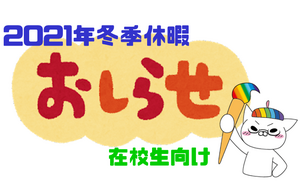 2021年冬季休暇

おしらせ

在校生向け